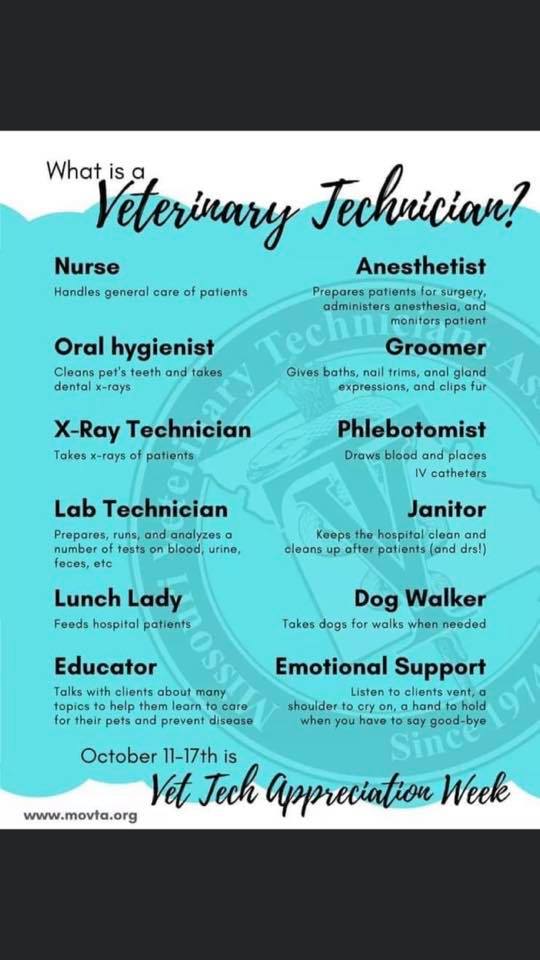 What is a
Veterinary Technician?

Nurse
Handles general care of patients

Oral hygienist
Cleans pet's teeth and takes dental x-rays

X-Ray Technician
Takes x-rays of patients

Lab Technician
Prepares, runs, and analyzes a number of tests on blood, urine, feces, etc

Lunch Lady
Feeds hospital patients

Educator
Talks with clients about many topics to help them learn to care for their pets and prevent disease

Anesthetist
Prepares patients for surgery, administers anesthesia, and monitors patient

Groomer
Gives baths, nail trims, anal gland expressions, and clips fur

Phlebotomist
Draws blood and places IV catheters

Janitor
Keeps the hospital clean and cleans up after patients (and drs!)

Dog Walker
Takes dogs for walks when needed

Emotional Support
Listen to clients vent, a shoulder to cry on, a hand to hold when you have to say good-bye

October 11-17th is
Vet Tech Appreciation Week

www.movta.org